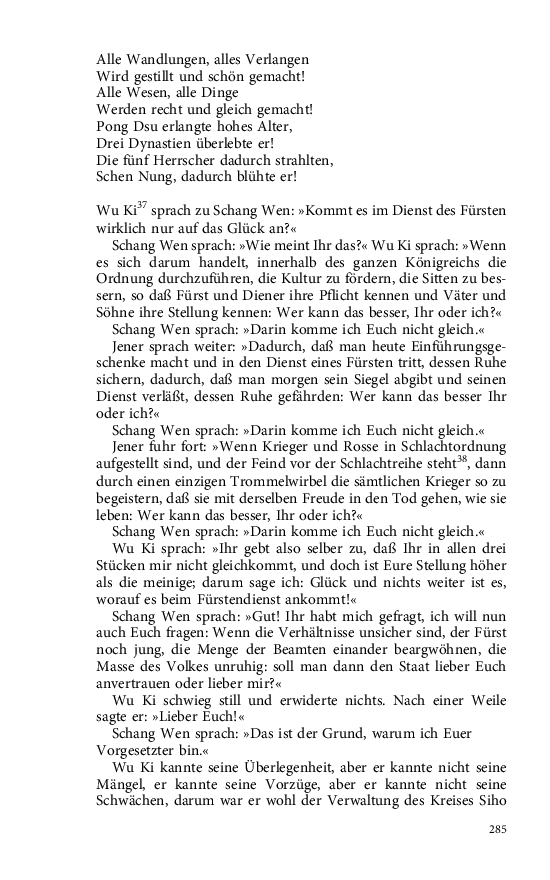 Alle Wandlungen, alles Verlangen
Wird gestillt und schön gemacht!
Alle Wesen, alle Dinge
Werden recht und gleich gemacht!
Pong Dsu erlangte hohes Alter,
Drei Dynastien überlebte er!
Die fünf Herrscher dadurch strahlten,
Schen Nung, dadurch blühte er!

Wu Ki$^{37}$ sprach zu Schang Wen: »Kommt es im Dienst des Fürsten wirklich nur auf das Glück an?«

Schang Wen sprach: »Wie meint Ihr das?« Wu Ki sprach: »Wenn es sich darum handelt, innerhalb des ganzen Königreichs die Ordnung durchzuführen, die Kultur zu fördern, die Sitten zu bessern, so daß Fürst und Diener ihre Pflicht kennen und Väter und Söhne ihre Stellung kennen: Wer kann das besser, Ihr oder ich?«

Schang Wen sprach: »Darin komme ich Euch nicht gleich.«

Jener sprach weiter: »Dadurch, daß man heute Einführungsgeschenke macht und in den Dienst eines Fürsten tritt, dessen Ruhe sichern, dadurch, daß man morgen sein Siegel abgibt und seinen Dienst verläßt, dessen Ruhe gefährden: Wer kann das besser Ihr oder ich?«

Schang Wen sprach: »Darin komme ich Euch nicht gleich.«

Jener fuhr fort: »Wenn Krieger und Rosse in Schlachtordnung aufgestellt sind, und der Feind vor der Schlachtreihe steht$^{38}$, dann durch einen einzigen Trommelwirbel die sämtlichen Krieger so zu begeistern, daß sie mit derselben Freude in den Tod gehen, wie sie leben: Wer kann das besser, Ihr oder ich?«

Schang Wen sprach: »Darin komme ich Euch nicht gleich.«

Wu Ki sprach: »Ihr gebt also selber zu, daß Ihr in allen drei Stücken mir nicht gleichkommt, und doch ist Eure Stellung höher als die meinige; darum sage ich: Glück und nichts weiter ist es, worauf es beim Fürstendienst ankommt!«

Schang Wen sprach: »Gut! Ihr habt mich gefragt, ich will nun auch Euch fragen: Wenn die Verhältnisse unsicher sind, der Fürst noch jung, die Menge der Beamten einander beargwöhnen, die Masse des Volkes unruhig: soll man dann den Staat lieber Euch anvertrauen oder lieber mir?«

Wu Ki schwieg still und erwiderte nichts. Nach einer Weile sagte er: »Lieber Euch!«

Schang Wen sprach: »Das ist der Grund, warum ich Euer Vorgesetzter bin.«

Wu Ki kannte seine Überlegenheit, aber er kannte nicht seine Mängel, er kannte seine Vorzüge, aber er kannte nicht seine Schwächen, darum war er wohl der Verwaltung des Kreises Siho

285